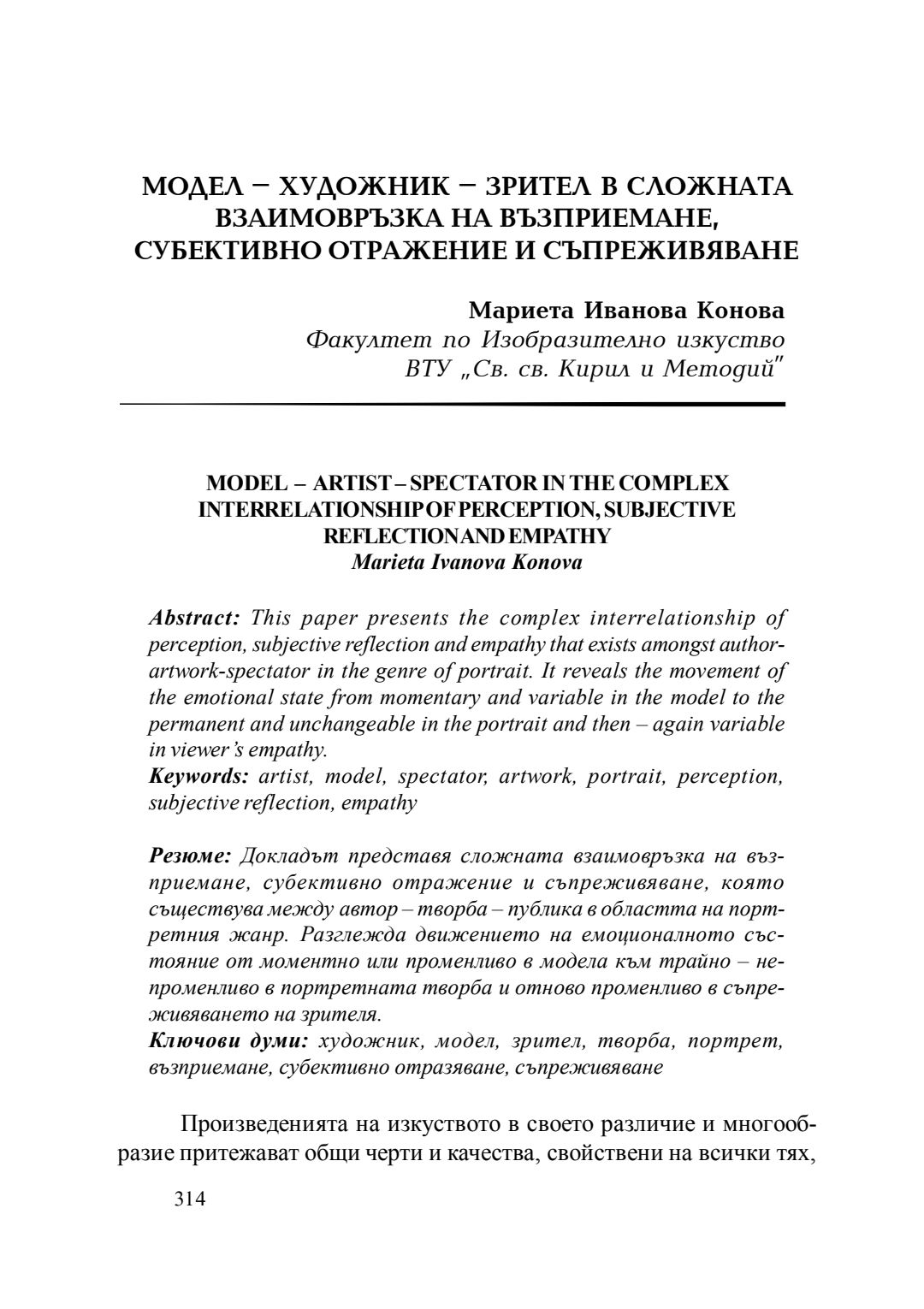 МОДЕЛ – ХУДОЖНИК – ЗРИТЕЛ В СЛОЖНАТА ВЗАИМОВРЪЗКА НА ВЪЗПРИЕМАНЕ, СУБЕКТИВНО ОТРАЖЕНИЕ И СЪПРЕЖИВЯВАНЕ

Мариета Иванова Конова
Факултет по Изобразително изкуство
ВТУ „Св. св. Кирил и Методий"

MODEL – ARTIST – SPECTATOR IN THE COMPLEX INTERRELATIONSHIP OF PERCEPTION, SUBJECTIVE REFLECTION AND EMPATHY
Marieta Ivanova Konova

Abstract: This paper presents the complex interrelationship of perception, subjective reflection and empathy that exists amongst author-artwork-spectator in the genre of portrait. It reveals the movement of the emotional state from momentary and variable in the model to the permanent and unchangeable in the portrait and then – again variable in viewer's empathy.
Keywords: artist, model, spectator, artwork, portrait, perception, subjective reflection, empathy

Резюме: Докладът представя сложната взаимовръзка на възприемане, субективно отражение и съпреживяване, която съществува между автор – творба – публика в областта на портретния жанр. Разглежда движението на емоционалното състояние от моментно или променливо в модела към трайно – непроменливо в портретната творба и отново променливо в съпреживяването на зрителя.
Ключови думи: художник, модел, зрител, творба, портрет, възприемане, субективно отразяване, съпреживяване

Произведенията на изкуството в своето различие и многообразие притежават общи черти и качества, свойствени на всички тях,

314